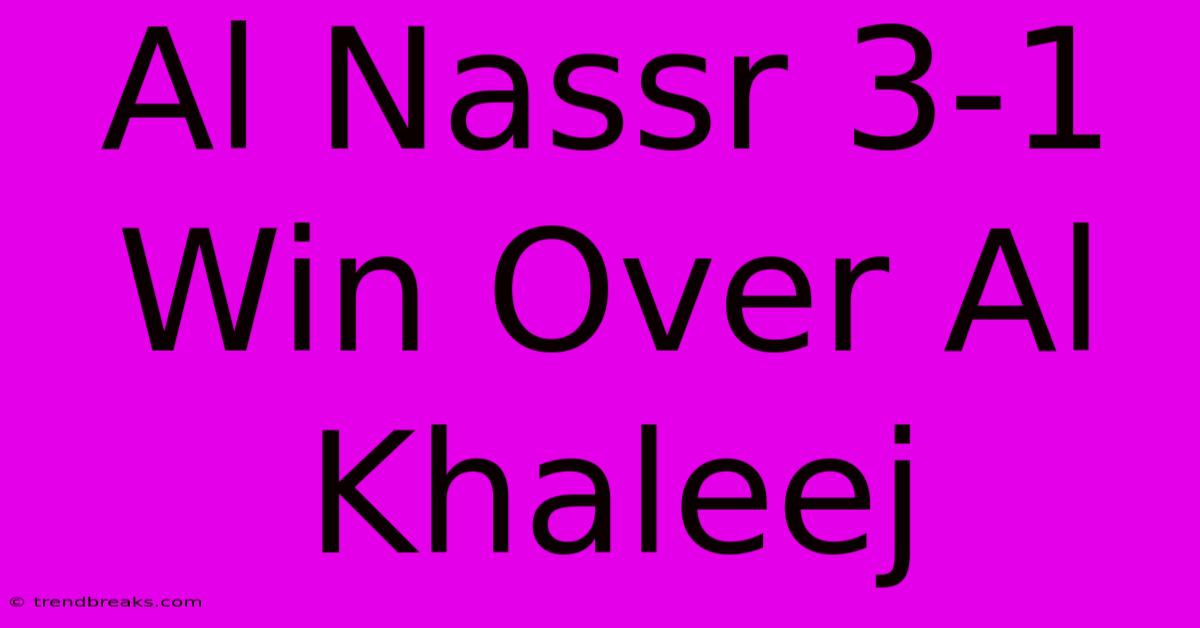 Al Nassr 3-1 Win Over Al Khaleej

© trendbreaks.com